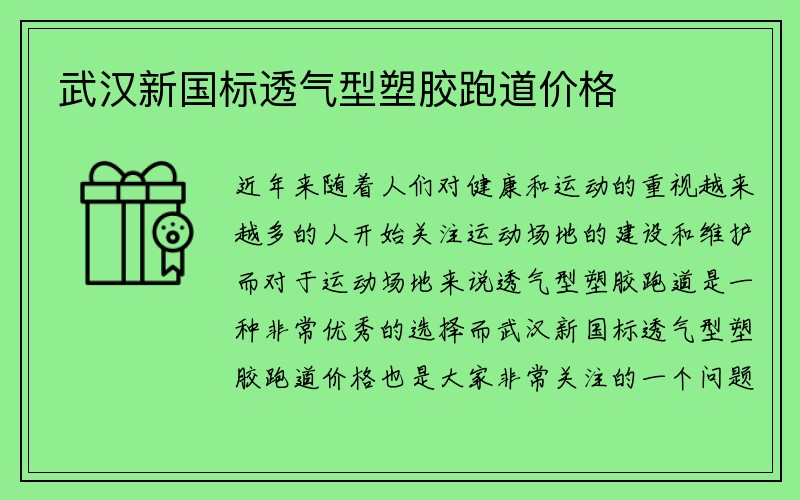 武汉新国标透气型塑胶跑道价格

近年来随着人们对健康和运动的重视越来越多的人开始关注运动场地的建设和维护而对于运动场地来说透气型塑胶跑道是一种非常优秀的选择而武汉新国标透气型塑胶跑道价格也是大家非常关注的一个问题